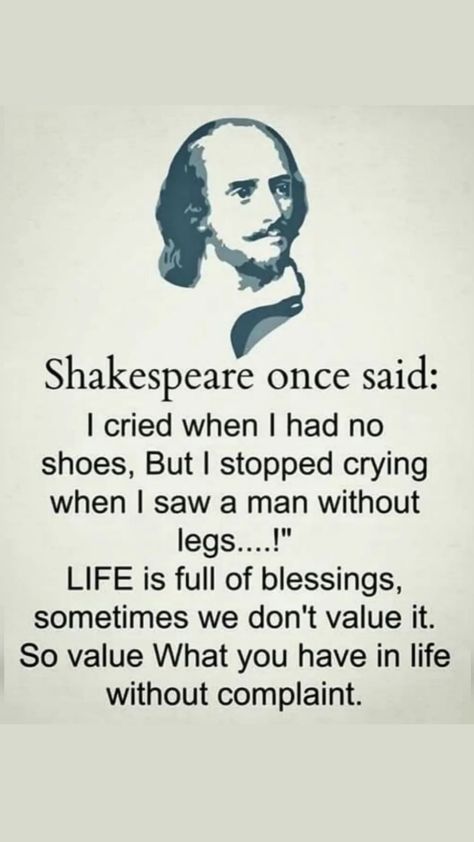 Shakespeare once said:
I cried when I had no shoes, But I stopped crying when I saw a man without legs....!"
LIFE is full of blessings, sometimes we don't value it. So value What you have in life without complaint.